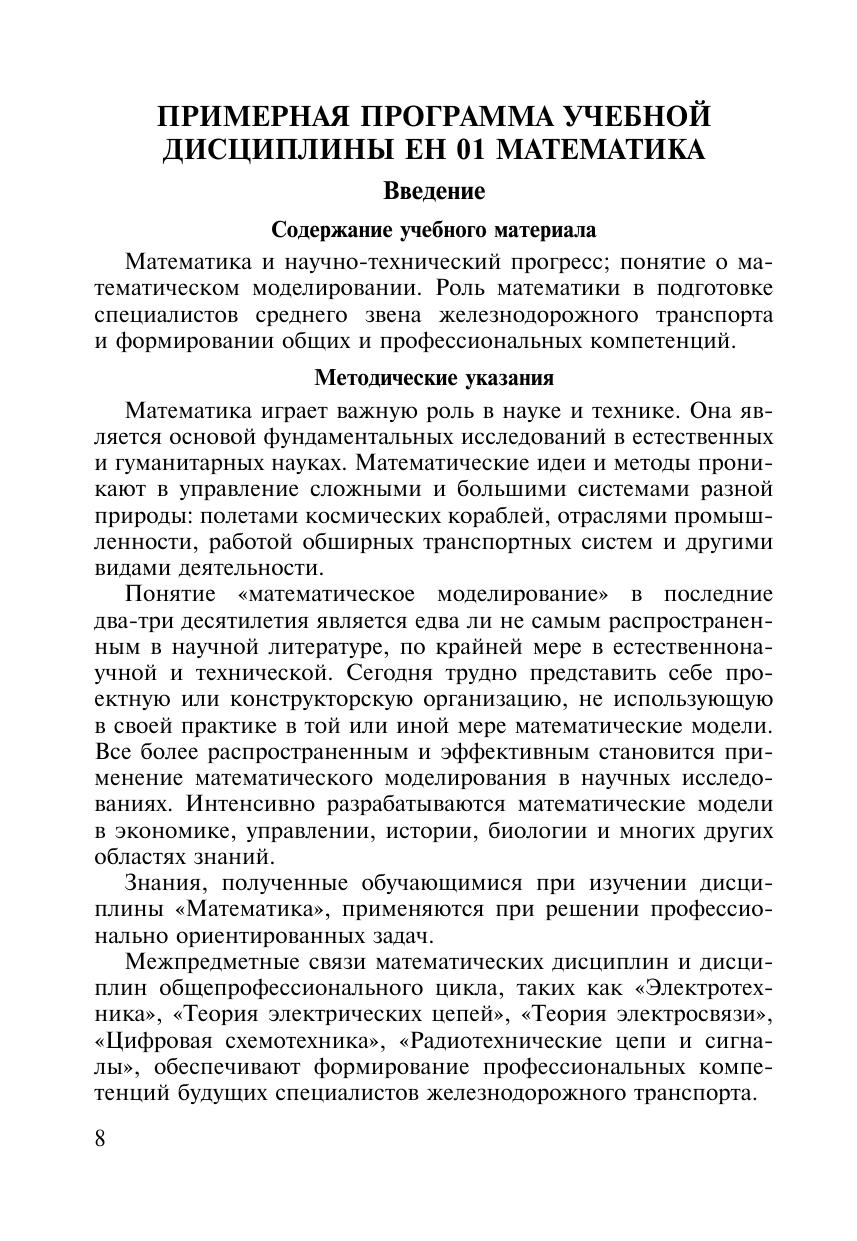 ПРИМЕРНАЯ ПРОГРАММА УЧЕБНОЙ ДИСЦИПЛИНЫ ЕН 01 МАТЕМАТИКА

Введение

Содержание учебного материала

Математика и научно-технический прогресс; понятие о математическом моделировании. Роль математики в подготовке специалистов среднего звена железнодорожного транспорта и формировании общих и профессиональных компетенций.

Методические указания

Математика играет важную роль в науке и технике. Она является основой фундаментальных исследований в естественных и гуманитарных науках. Математические идеи и методы проникают в управление сложными и большими системами разной природы: полетами космических кораблей, отраслями промышленности, работой обширных транспортных систем и другими видами деятельности.

Понятие «математическое моделирование» в последние два-три десятилетия является едва ли не самым распространенным в научной литературе, по крайней мере в естественнонаучной и технической. Сегодня трудно представить себе проектную или конструкторскую организацию, не использующую в своей практике в той или иной мере математические модели. Все более распространенным и эффективным становится применение математического моделирования в научных исследованиях. Интенсивно разрабатываются математические модели в экономике, управлении, истории, биологии и многих других областях знаний.

Знания, полученные обучающимися при изучении дисциплины «Математика», применяются при решении профессионально ориентированных задач.

Межпредметные связи математических дисциплин и дисциплин общепрофессионального цикла, таких как «Электротехника», «Теория электрических цепей», «Теория электросвязи», «Цифровая схемотехника», «Радиотехнические цепи и сигналы», обеспечивают формирование профессиональных компетенций будущих специалистов железнодорожного транспорта.

8